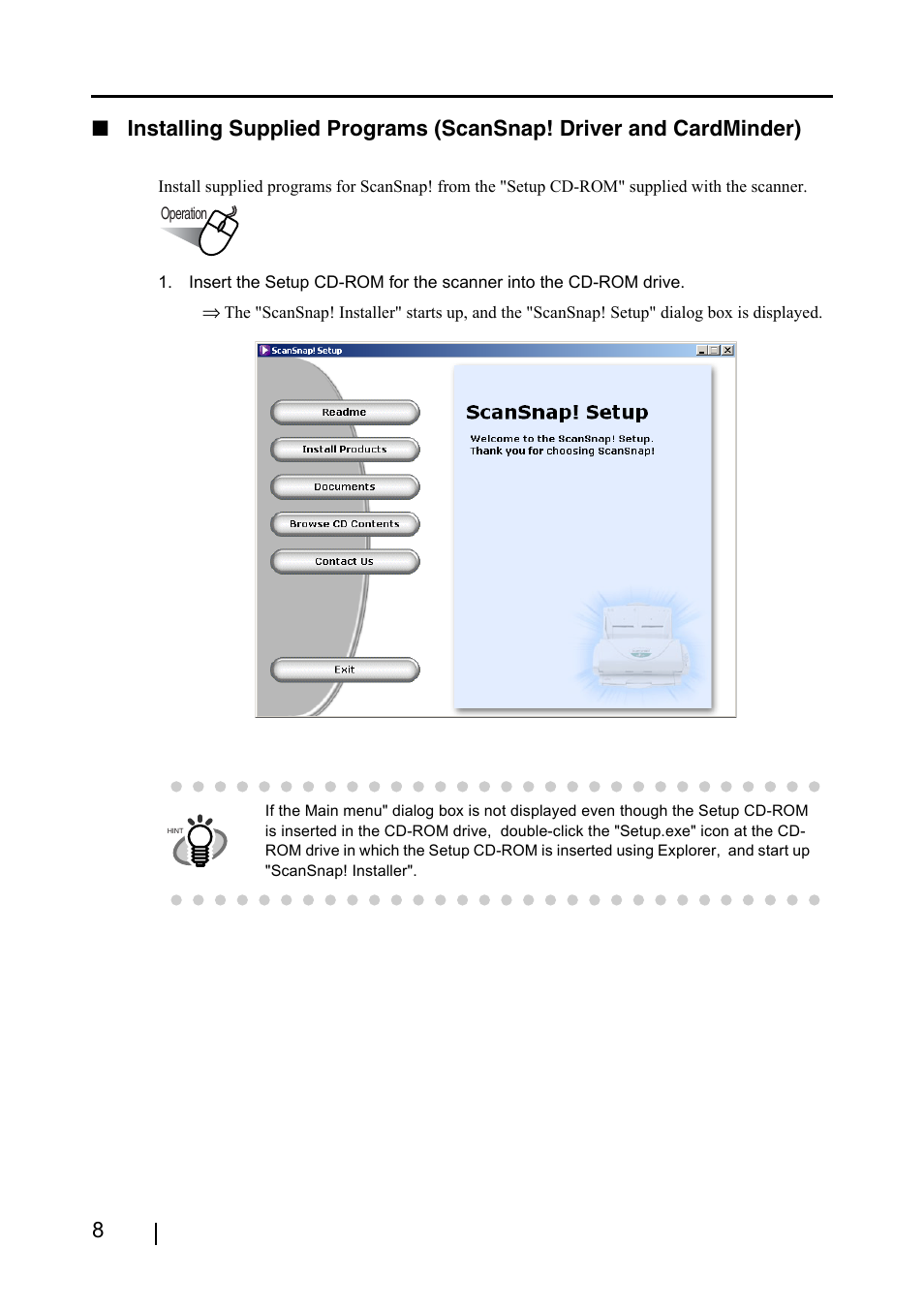 ■ Installing Supplied Programs (ScanSnap! Driver and CardMinder)

Install supplied programs for ScanSnap! from the "Setup CD-ROM" supplied with the scanner.

Operation

1. Insert the Setup CD-ROM for the scanner into the CD-ROM drive.

⇒ The "ScanSnap! Installer" starts up, and the "ScanSnap! Setup" dialog box is displayed.

ScanSnap! Setup

Readme

Install Products

Documents

Browse CD Contents

Contact Us

Exit

ScanSnap! Setup

Welcome to the ScanSnap! Setup.
Thank you for choosing ScanSnap!

HINT

If the Main menu" dialog box is not displayed even though the Setup CD-ROM is inserted in the CD-ROM drive, double-click the "Setup.exe" icon at the CD-ROM drive in which the Setup CD-ROM is inserted using Explorer, and start up "ScanSnap! Installer".

8